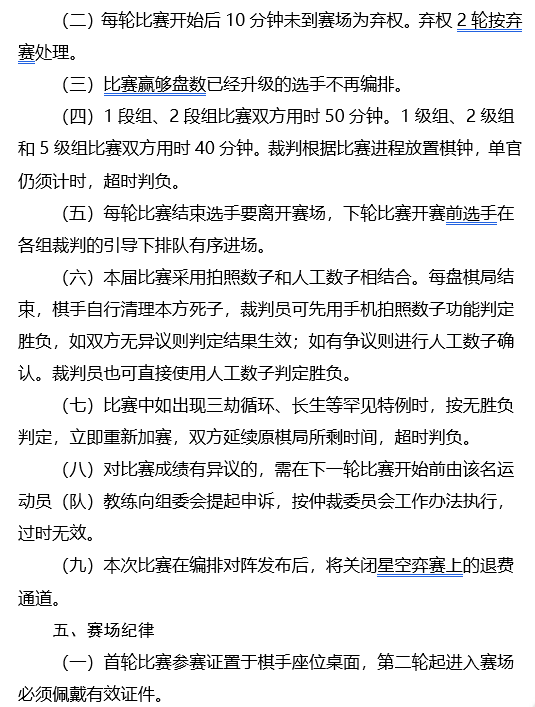 （二）每轮比赛开始后 10 分钟未到赛场为弃权。弃权 2 轮按弃赛处理。

（三）比赛赢够盘数已经升级的选手不再编排。

（四）1 段组、2 段组比赛双方用时 50 分钟。1 级组、2 级组和 5 级组比赛双方用时 40 分钟。裁判根据比赛进程放置棋钟，单官仍须计时，超时判负。

（五）每轮比赛结束选手要离开赛场，下轮比赛开赛前选手在各组裁判的引导下排队有序进场。

（六）本届比赛采用拍照数子和人工数子相结合。每盘棋局结束，棋手自行清理本方死子，裁判员可先用手机拍照数子功能判定胜负，如双方无异议则判定结果生效；如有争议则进行人工数子确认。裁判员也可直接使用人工数子判定胜负。

（七）比赛中如出现三劫循环、长生等罕见特例时，按无胜负判定，立即重新加赛，双方延续原棋局所剩时间，超时判负。

（八）对比赛成绩有异议的，需在下一轮比赛开始前由该名运动员（队）教练向组委会提起申诉，按仲裁委员会工作办法执行，过时无效。

（九）本次比赛在编排对阵发布后，将关闭星空弈赛上的退费通道。

五、赛场纪律

（一）首轮比赛参赛证置于棋手座位桌面，第二轮起进入赛场必须佩戴有效证件。